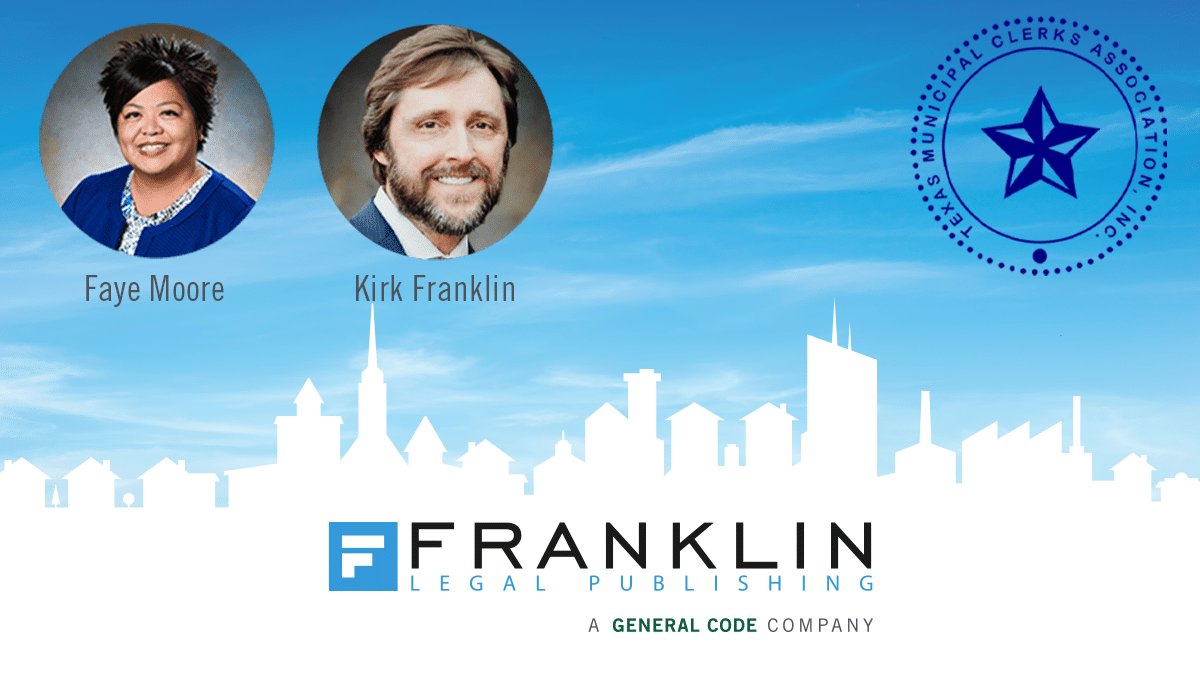 Faye Moore

Kirk Franklin

TEXAS MUNICIPAL CLERKS ASSOCIATION, INC.

FRANKLIN
LEGAL PUBLISHING

A GENERAL CODE COMPANY